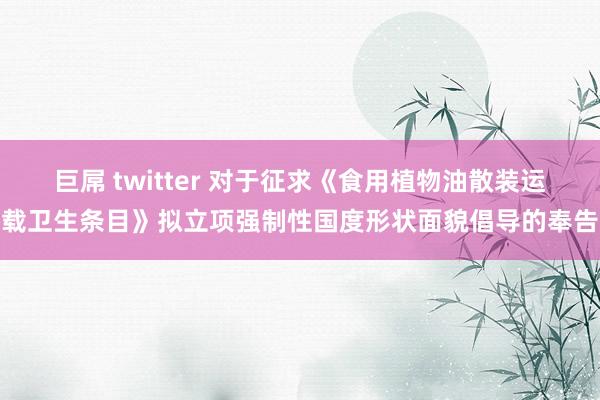 巨屌 twitter 对于征求《食用植物油散装运载卫生条目》拟立项强制性国度形状面貌倡导的奉告